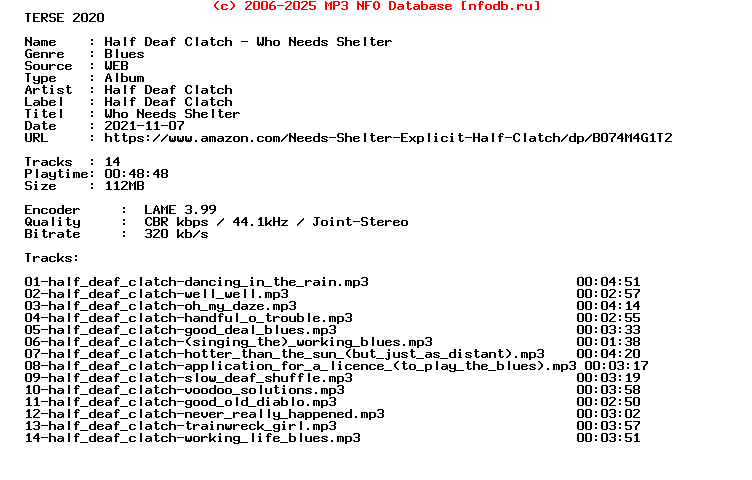 (c) 2006-2025 MP3 NFO Database [nfodb.ru]
TERSE 2020

Name : Half Deaf Clatch - Who Needs Shelter
Genre : Blues
Source : WEB
Type : Album
Artist : Half Deaf Clatch
Label : Half Deaf Clatch
Titel : Who Needs Shelter
Date : 2021-11-07
URL : https://www.amazon.com/Needs-Shelter-Explicit-Half-Clatch/dp/B074M4G1T2

Tracks : 14
Playtime: 00:48:48
Size : 112MB

Encoder : LAME 3.99
Quality : CBR kbps / 44.1kHz / Joint-Stereo
Bitrate : 320 kb/s

Tracks:

01-half_deaf_clatch-dancing_in_the_rain.mp3 00:04:51
02-half_deaf_clatch-well_well.mp3 00:02:57
03-half_deaf_clatch-oh_my_daze.mp3 00:04:14
04-half_deaf_clatch-handful_o_trouble.mp3 00:02:55
05-half_deaf_clatch-good_deal_blues.mp3 00:03:33
06-half_deaf_clatch-(singing_the)_working_blues.mp3 00:01:38
07-half_deaf_clatch-hotter_than_the_sun_(but_just_as_distant).mp3 00:04:20
08-half_deaf_clatch-application_for_a_licence_(to_play_the_blues).mp3 00:03:17
09-half_deaf_clatch-slow_deaf_shuffle.mp3 00:03:19
10-half_deaf_clatch-voodoo_solutions.mp3 00:03:58
11-half_deaf_clatch-good_old_diablo.mp3 00:02:50
12-half_deaf_clatch-never_really_happened.mp3 00:03:02
13-half_deaf_clatch-trainwreck_girl.mp3 00:03:57
14-half_deaf_clatch-working_life_blues.mp3 00:03:51